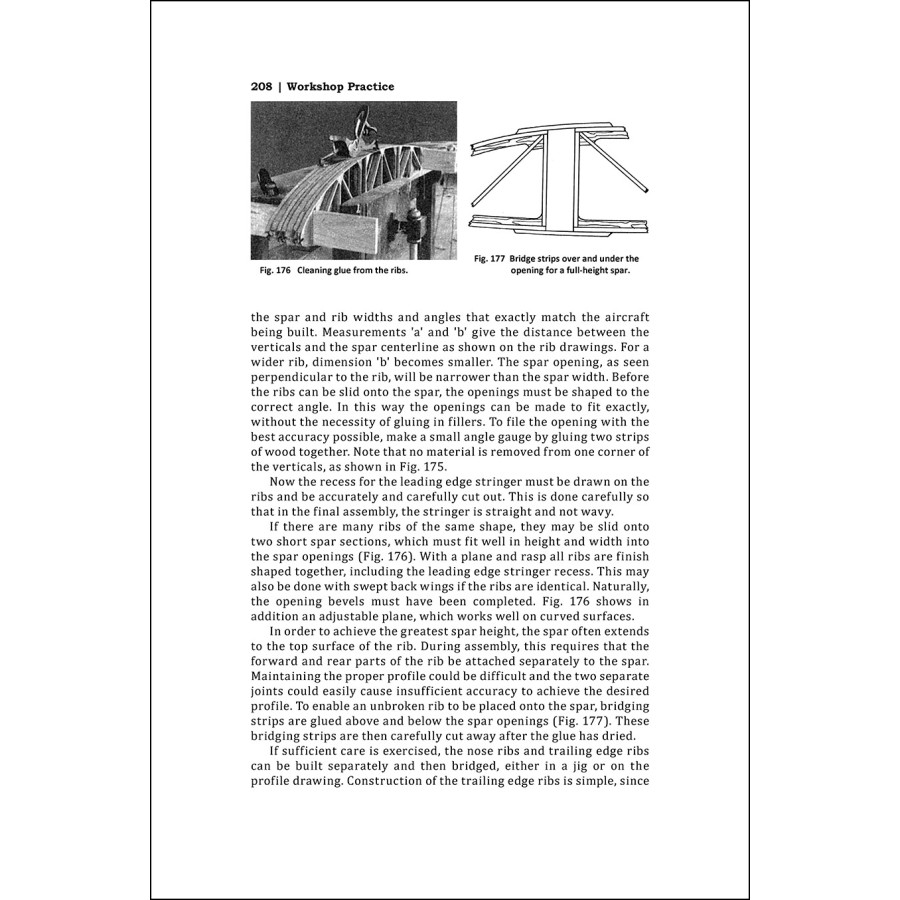 208 | Workshop Practice

Fig. 176 Cleaning glue from the ribs.

Fig. 177 Bridge strips over and under the opening for a full-height spar.

the spar and rib widths and angles that exactly match the aircraft being built. Measurements 'a' and 'b' give the distance between the verticals and the spar centerline as shown on the rib drawings. For a wider rib, dimension 'b' becomes smaller. The spar opening, as seen perpendicular to the rib, will be narrower than the spar width. Before the ribs can be slid onto the spar, the openings must be shaped to the correct angle. In this way the openings can be made to fit exactly, without the necessity of gluing in fillers. To file the opening with the best accuracy possible, make a small angle gauge by gluing two strips of wood together. Note that no material is removed from one corner of the verticals, as shown in Fig. 175.

Now the recess for the leading edge stringer must be drawn on the ribs and be accurately and carefully cut out. This is done carefully so that in the final assembly, the stringer is straight and not wavy.

If there are many ribs of the same shape, they may be slid onto two short spar sections, which must fit well in height and width into the spar openings (Fig. 176). With a plane and rasp all ribs are finish shaped together, including the leading edge stringer recess. This may also be done with swept back wings if the ribs are identical. Naturally, the opening bevels must have been completed. Fig. 176 shows in addition an adjustable plane, which works well on curved surfaces.

In order to achieve the greatest spar height, the spar often extends to the top surface of the rib. During assembly, this requires that the forward and rear parts of the rib be attached separately to the spar. Maintaining the proper profile could be difficult and the two separate joints could easily cause insufficient accuracy to achieve the desired profile. To enable an unbroken rib to be placed onto the spar, bridging strips are glued above and below the spar openings (Fig. 177). These bridging strips are then carefully cut away after the glue has dried.

If sufficient care is exercised, the nose ribs and trailing edge ribs can be built separately and then bridged, either in a jig or on the profile drawing. Construction of the trailing edge ribs is simple, since